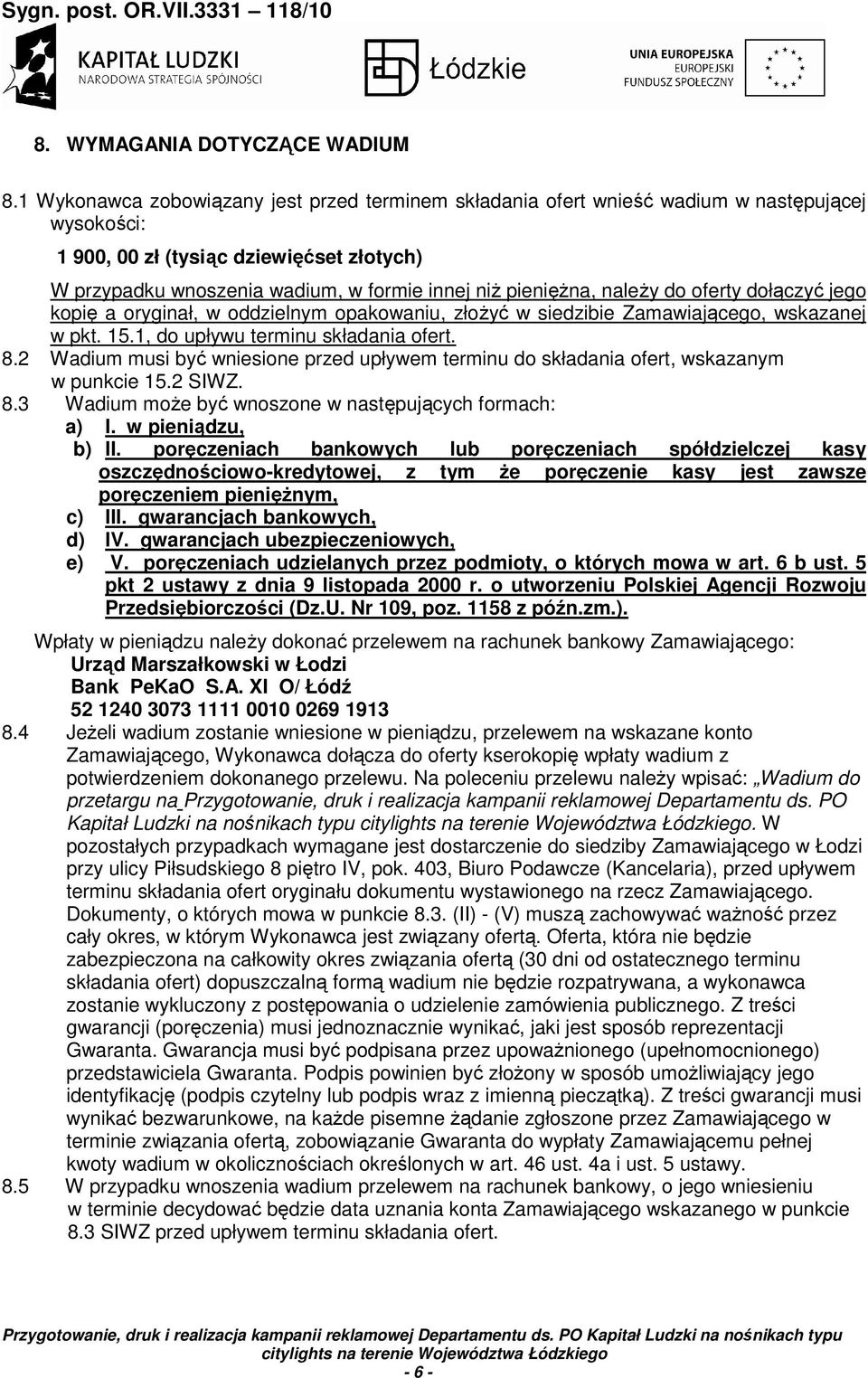 Sygn. post. OR.VII.3331 – 118/10

KAPITAŁ LUDZKI
NARODOWA STRATEGIA SPÓJNOŚCI

Łódzkie

UNIA EUROPEJSKA
EUROPEJSKI
FUNDUSZ SPOŁECZNY

8. WYMAGANIA DOTYCZĄCE WADIUM

8.1 Wykonawca zobowiązany jest przed terminem składania ofert wnieść wadium w następującej wysokości:

1 900, 00 zł (tysiąc dziewięćset złotych)

W przypadku wnoszenia wadium, w formie innej niż pieniężna, należy do oferty dołączyć jego kopię a oryginał, w oddzielnym opakowaniu, złożyć w siedzibie Zamawiającego, wskazanej w pkt. 15.1, do upływu terminu składania ofert.

8.2 Wadium musi być wniesione przed upływem terminu do składania ofert, wskazanym w punkcie 15.2 SIWZ.

8.3 Wadium może być wnoszone w następujących formach:

a) I. w pieniądzu,
b) II. poręczeniach bankowych lub poręczeniach spółdzielczej kasy oszczędnościowo-kredytowej, z tym że poręczenie kasy jest zawsze poręczeniem pieniężnym,
c) III. gwarancjach bankowych,
d) IV. gwarancjach ubezpieczeniowych,
e) V. poręczeniach udzielanych przez podmioty, o których mowa w art. 6 b ust. 5 pkt 2 ustawy z dnia 9 listopada 2000 r. o utworzeniu Polskiej Agencji Rozwoju Przedsiębiorczości (Dz.U. Nr 109, poz. 1158 z późn.zm.).

Wpłaty w pieniądzu należy dokonać przelewem na rachunek bankowy Zamawiającego:
Urząd Marszałkowski w Łodzi
Bank PeKaO S.A. XI O/ Łódź
52 1240 3073 1111 0010 0269 1913

8.4 Jeżeli wadium zostanie wniesione w pieniądzu, przelewem na wskazane konto Zamawiającego, Wykonawca dołącza do oferty kserokopię wpłaty wadium z potwierdzeniem dokonanego przelewu. Na poleceniu przelewu należy wpisać: „Wadium do przetargu na Przygotowanie, druk i realizacja kampanii reklamowej Departamentu ds. PO Kapitał Ludzki na nośnikach typu citylights na terenie Województwa Łódzkiego. W pozostałych przypadkach wymagane jest dostarczenie do siedziby Zamawiającego w Łodzi przy ulicy Piłsudskiego 8 piętro IV, pok. 403, Biuro Podawcze (Kancelaria), przed upływem terminu składania ofert oryginału dokumentu wystawionego na rzecz Zamawiającego. Dokumenty, o których mowa w punkcie 8.3. (II) - (V) muszą zachowywać ważność przez cały okres, w którym Wykonawca jest związany ofertą. Oferta, która nie będzie zabezpieczona na całkowity okres związania ofertą (30 dni od ostatecznego terminu składania ofert) dopuszczalną formą wadium nie będzie rozpatrywana, a wykonawca zostanie wykluczony z postępowania o udzielenie zamówienia publicznego. Z treści gwarancji (poręczenia) musi jednoznacznie wynikać, jaki jest sposób reprezentacji Gwaranta. Gwarancja musi być podpisana przez upoważnionego (upełnomocnionego) przedstawiciela Gwaranta. Podpis powinien być złożony w sposób umożliwiający jego identyfikację (podpis czytelny lub podpis wraz z imienną pieczątką). Z treści gwarancji musi wynikać bezwarunkowe, na każde pisemne żądanie zgłoszone przez Zamawiającego w terminie związania ofertą, zobowiązanie Gwaranta do wypłaty Zamawiającemu pełnej kwoty wadium w okolicznościach określonych w art. 46 ust. 4a i ust. 5 ustawy.

8.5 W przypadku wnoszenia wadium przelewem na rachunek bankowy, o jego wniesieniu w terminie decydować będzie data uznania konta Zamawiającego wskazanego w punkcie 8.3 SIWZ przed upływem terminu składania ofert.

Przygotowanie, druk i realizacja kampanii reklamowej Departamentu ds. PO Kapitał Ludzki na nośnikach typu citylights na terenie Województwa Łódzkiego

- 6 -